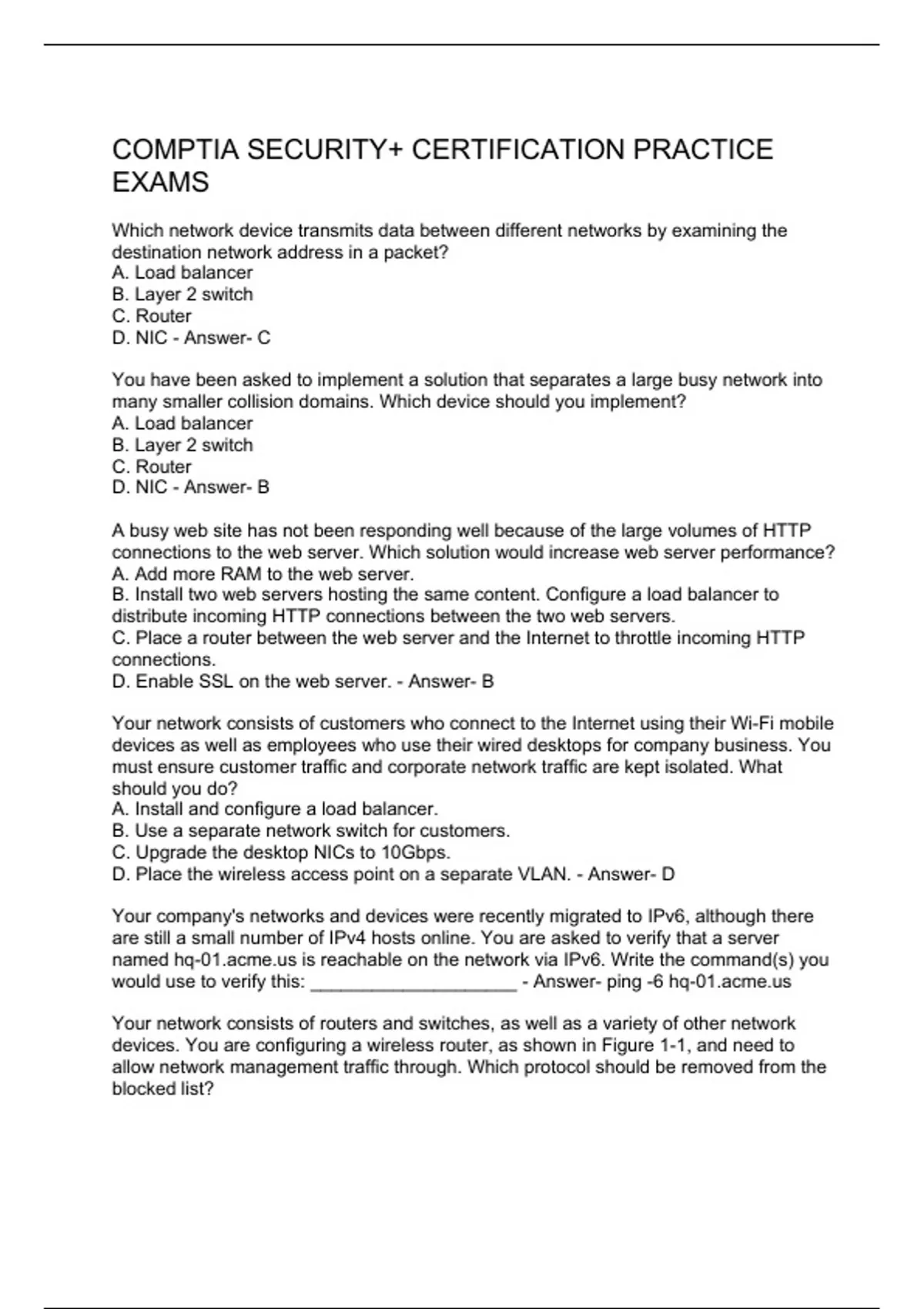 COMPTIA SECURITY+ CERTIFICATION PRACTICE EXAMS

Which network device transmits data between different networks by examining the destination network address in a packet?
A. Load balancer
B. Layer 2 switch
C. Router
D. NIC - Answer- C

You have been asked to implement a solution that separates a large busy network into many smaller collision domains. Which device should you implement?
A. Load balancer
B. Layer 2 switch
C. Router
D. NIC - Answer- B

A busy web site has not been responding well because of the large volumes of HTTP connections to the web server. Which solution would increase web server performance?
A. Add more RAM to the web server.
B. Install two web servers hosting the same content. Configure a load balancer to distribute incoming HTTP connections between the two web servers.
C. Place a router between the web server and the Internet to throttle incoming HTTP connections.
D. Enable SSL on the web server. - Answer- B

Your network consists of customers who connect to the Internet using their Wi-Fi mobile devices as well as employees who use their wired desktops for company business. You must ensure customer traffic and corporate network traffic are kept isolated. What should you do?
A. Install and configure a load balancer.
B. Use a separate network switch for customers.
C. Upgrade the desktop NICs to 10Gbps.
D. Place the wireless access point on a separate VLAN. - Answer- D

Your company's networks and devices were recently migrated to IPv6, although there are still a small number of IPv4 hosts online. You are asked to verify that a server named hq-01.acme.us is reachable on the network via IPv6. Write the command(s) you would use to verify this: ____________________ - Answer- ping -6 hq-01.acme.us

Your network consists of routers and switches, as well as a variety of other network devices. You are configuring a wireless router, as shown in Figure 1-1, and need to allow network management traffic through. Which protocol should be removed from the blocked list?